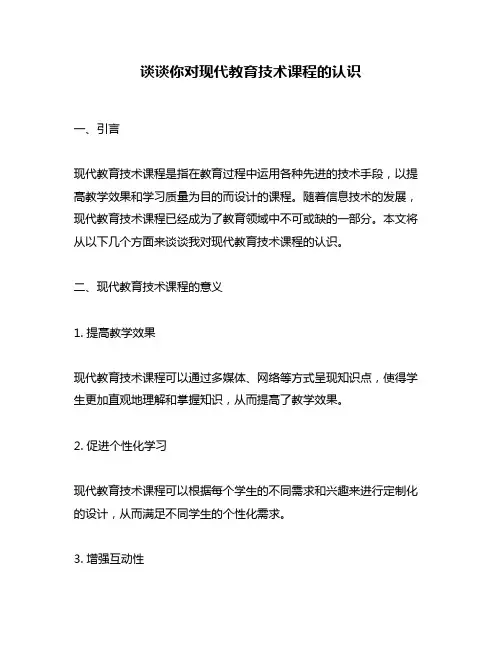 谈谈你对现代教育技术课程的认识

一、引言

现代教育技术课程是指在教育过程中运用各种先进的技术手段，以提高教学效果和学习质量为目的而设计的课程。随着信息技术的发展，现代教育技术课程已经成为了教育领域中不可或缺的一部分。本文将从以下几个方面来谈谈我对现代教育技术课程的认识。

二、现代教育技术课程的意义

1. 提高教学效果

现代教育技术课程可以通过多媒体、网络等方式呈现知识点，使得学生更加直观地理解和掌握知识，从而提高了教学效果。

2. 促进个性化学习

现代教育技术课程可以根据每个学生的不同需求和兴趣来进行定制化的设计，从而满足不同学生的个性化需求。

3. 增强互动性